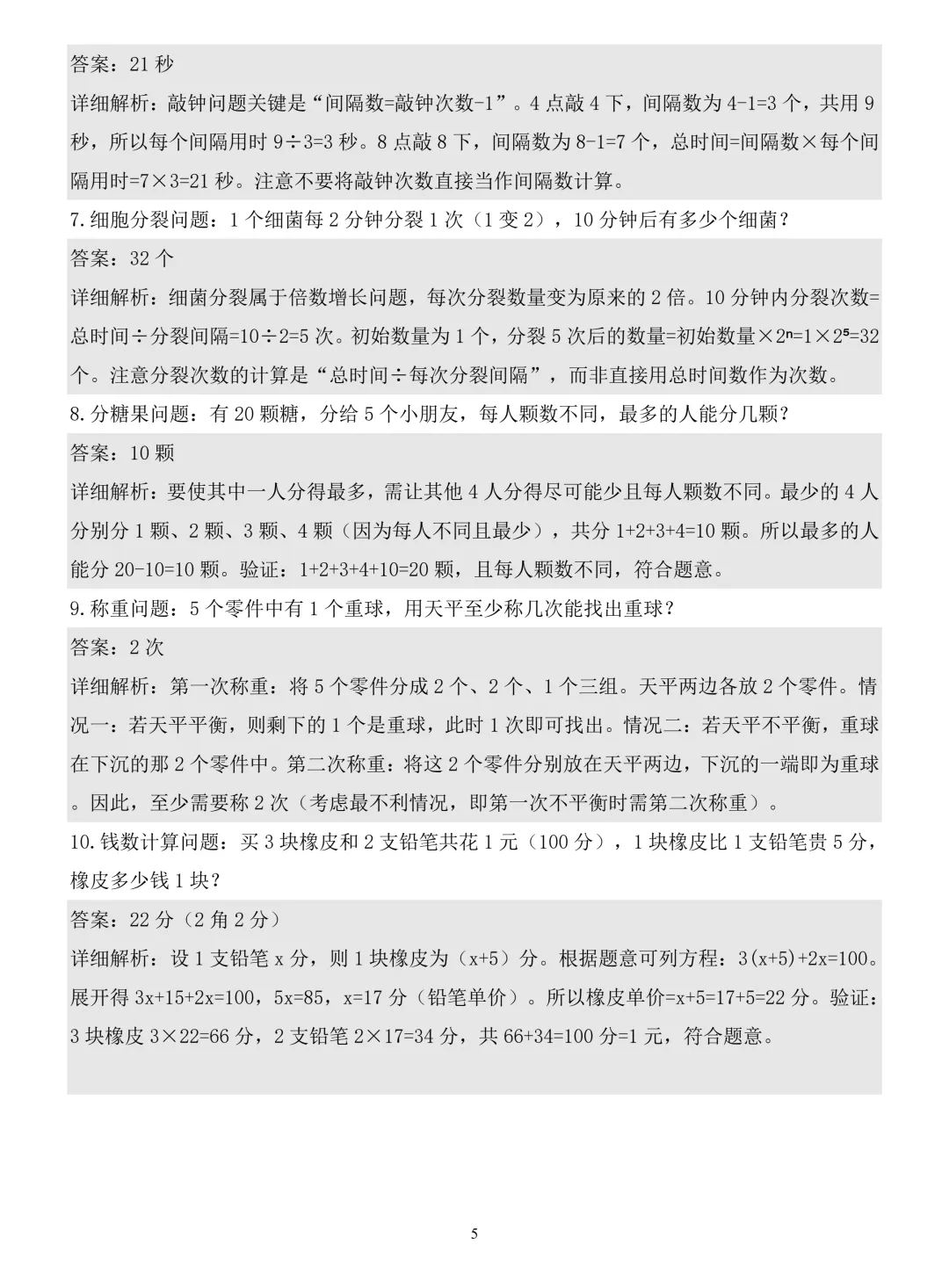 答案：21 秒

详细解析：敲钟问题关键是“间隔数=敲钟次数-1”。4 点敲 4 下，间隔数为 4-1=3 个，共用 9 秒，所以每个间隔用时 9÷3=3 秒。8 点敲 8 下，间隔数为 8-1=7 个，总时间=间隔数×每个间隔用时=7×3=21 秒。注意不要将敲钟次数直接当作间隔数计算。

7.细胞分裂问题：1 个细菌每 2 分钟分裂 1 次（1 变 2），10 分钟后有多少个细菌？

答案：32 个

详细解析：细菌分裂属于倍数增长问题，每次分裂数量变为原来的 2 倍。10 分钟内分裂次数=总时间÷分裂间隔=10÷2=5 次。初始数量为 1 个，分裂 5 次后的数量=初始数量×$2^n$=1×$2^5$=32 个。注意分裂次数的计算是“总时间÷每次分裂间隔”，而非直接用总时间数作为次数。

8.分糖果问题：有 20 颗糖，分给 5 个小朋友，每人颗数不同，最多的人能分几颗？

答案：10 颗

详细解析：要使其中一人分得最多，需让其他 4 人分得尽可能少且每人颗数不同。最少的 4 人分别分 1 颗、2 颗、3 颗、4 颗（因为每人不同且最少），共分 1+2+3+4=10 颗。所以最多的人能分 20-10=10 颗。验证：1+2+3+4+10=20 颗，且每人颗数不同，符合题意。

9.称重问题：5 个零件中有 1 个重球，用天平至少称几次能找出重球？

答案：2 次

详细解析：第一次称重：将 5 个零件分成 2 个、2 个、1 个三组。天平两边各放 2 个零件。情况一：若天平平衡，则剩下的 1 个是重球，此时 1 次即可找出。情况二：若天平不平衡，重球在下沉的那 2 个零件中。第二次称重：将这 2 个零件分别放在天平两边，下沉的一端即为重球。因此，至少需要称 2 次（考虑最不利情况，即第一次不平衡时需第二次称重）。

10.钱数计算问题：买 3 块橡皮和 2 支铅笔共花 1 元（100 分），1 块橡皮比 1 支铅笔贵 5 分，橡皮多少钱 1 块？

答案：22 分（2 角 2 分）

详细解析：设 1 支铅笔 x 分，则 1 块橡皮为（x+5）分。根据题意可列方程：3(x+5)+2x=100。展开得 3x+15+2x=100，5x=85，x=17 分（铅笔单价）。所以橡皮单价=x+5=17+5=22 分。验证：3 块橡皮 3×22=66 分，2 支铅笔 2×17=34 分，共 66+34=100 分=1 元，符合题意。

5